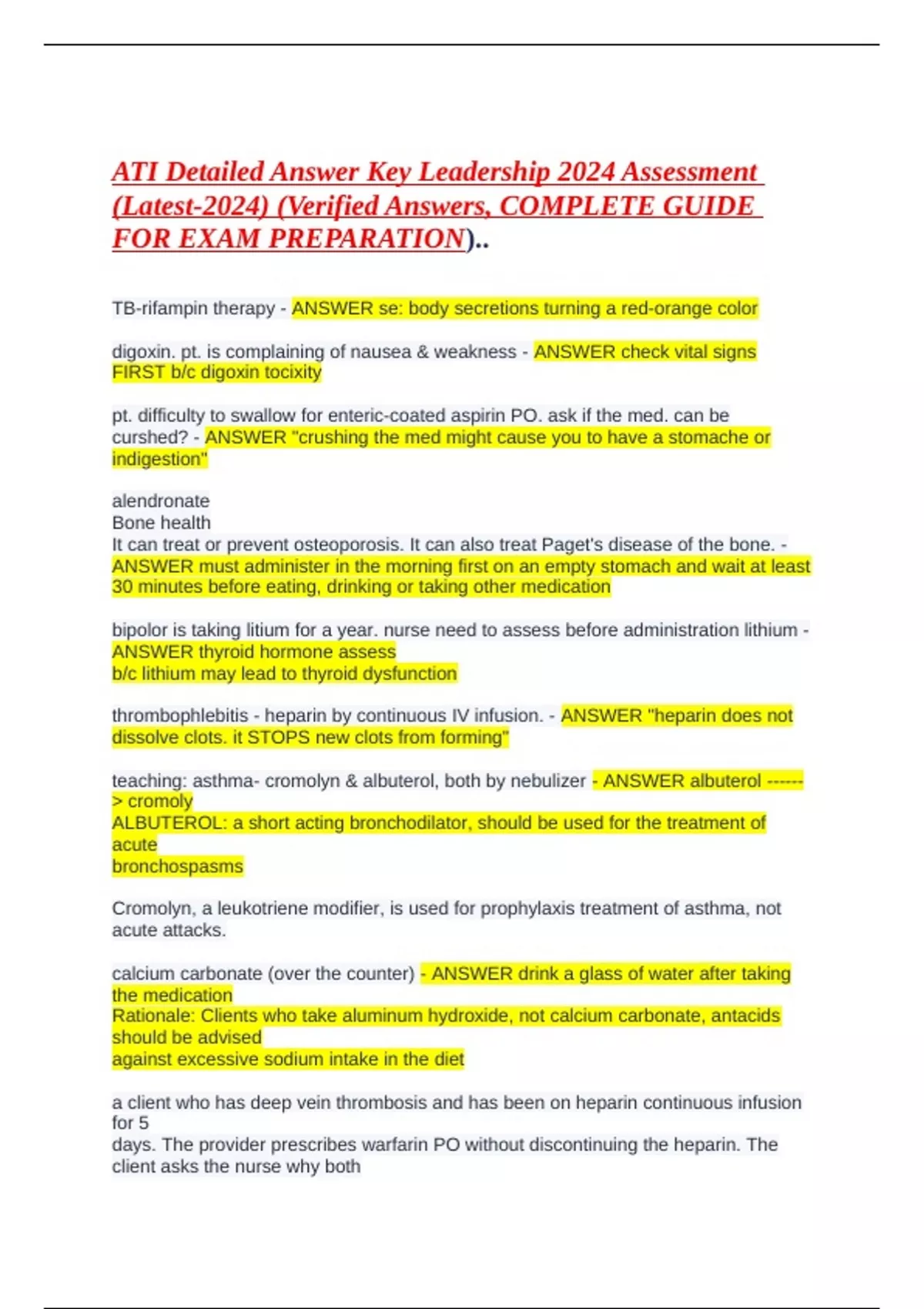 ATI Detailed Answer Key Leadership 2024 Assessment (Latest-2024) (Verified Answers, COMPLETE GUIDE FOR EXAM PREPARATION)..

TB-rifampin therapy - ANSWER se: body secretions turning a red-orange color

digoxin. pt. is complaining of nausea & weakness - ANSWER check vital signs FIRST b/c digoxin tocixity

pt. difficulty to swallow for enteric-coated aspirin PO. ask if the med. can be curshed? - ANSWER "crushing the med might cause you to have a stomache or indigestion"

alendronate
Bone health
It can treat or prevent osteoporosis. It can also treat Paget's disease of the bone. - ANSWER must administer in the morning first on an empty stomach and wait at least 30 minutes before eating, drinking or taking other medication

bipolor is taking litium for a year. nurse need to assess before administration lithium - ANSWER thyroid hormone assess
b/c lithium may lead to thyroid dysfunction

thrombophlebitis - heparin by continuous IV infusion. - ANSWER "heparin does not dissolve clots. it STOPS new clots from forming"

teaching: asthma- cromolyn & albuterol, both by nebulizer - ANSWER albuterol ------> cromoly
ALBUTEROL: a short acting bronchodilator, should be used for the treatment of acute
bronchospasms

Cromolyn, a leukotriene modifier, is used for prophylaxis treatment of asthma, not acute attacks.

calcium carbonate (over the counter) - ANSWER drink a glass of water after taking the medication
Rationale: Clients who take aluminum hydroxide, not calcium carbonate, antacids should be advised
against excessive sodium intake in the diet

a client who has deep vein thrombosis and has been on heparin continuous infusion for 5
days. The provider prescribes warfarin PO without discontinuing the heparin. The client asks the nurse why both